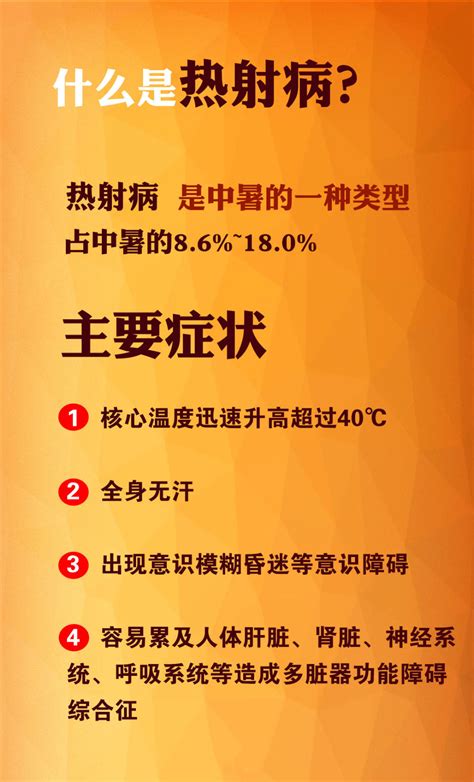 什么是热射病?

热射病 是中暑的一种类型
占中暑的8.6%~18.0%

主要症状

1 核心温度迅速升高超过40℃

2 全身无汗

3 出现意识模糊昏迷等意识障碍

4 容易累及人体肝脏、肾脏、神经系统、呼吸系统等造成多脏器功能障碍综合征